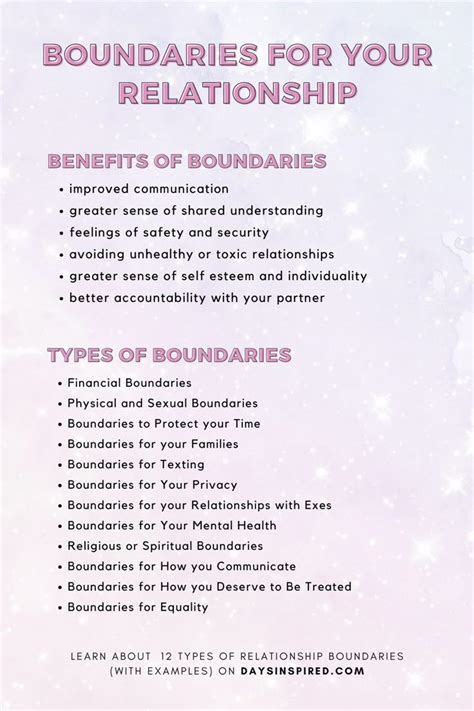 BOUNDARIES FOR YOUR RELATIONSHIP

BENEFITS OF BOUNDARIES

• improved communication
• greater sense of shared understanding
• feelings of safety and security
• avoiding unhealthy or toxic relationships
• greater sense of self esteem and individuality
• better accountability with your partner

TYPES OF BOUNDARIES

• Financial Boundaries
• Physical and Sexual Boundaries
• Boundaries to Protect your Time
• Boundaries for your Families
• Boundaries for Texting
• Boundaries for Your Privacy
• Boundaries for your Relationships with Exes
• Boundaries for Your Mental Health
• Religious or Spiritual Boundaries
• Boundaries for How you Communicate
• Boundaries for How you Deserve to Be Treated
• Boundaries for Equality

LEARN ABOUT 12 TYPES OF RELATIONSHIP BOUNDARIES (WITH EXAMPLES) ON DAYSINSPIRED.COM